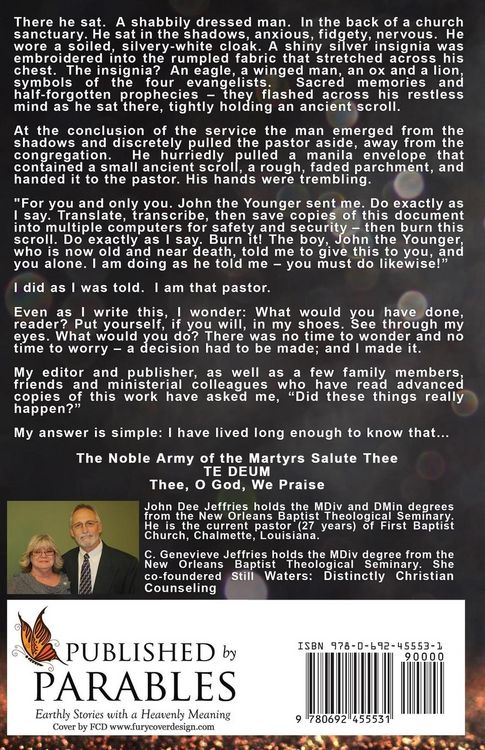 There he sat. A shabbily dressed man. In the back of a church sanctuary. He sat in the shadows, anxious, fidgety, nervous. He wore a soiled, silvery-white cloak. A shiny silver insignia was embroidered into the rumpled fabric that stretched across his chest. The insignia? An eagle, a winged man, an ox and a lion, symbols of the four evangelists. Sacred memories and half-forgotten prophecies – they flashed across his restless mind as he sat there, tightly holding an ancient scroll.

At the conclusion of the service the man emerged from the shadows and discretely pulled the pastor aside, away from the congregation. He hurriedly pulled a manila envelope that contained a small ancient scroll, a rough, faded parchment, and handed it to the pastor. His hands were trembling.

"For you and only you. John the Younger sent me. Do exactly as I say. Translate, transcribe, then save copies of this document into multiple computers for safety and security – then burn this scroll. Do exactly as I say. Burn it! The boy, John the Younger, who is now old and near death, told me to give this to you, and you alone. I am doing as he told me – you must do likewise!"

I did as I was told. I am that pastor.

Even as I write this, I wonder: What would you have done, reader? Put yourself, if you will, in my shoes. See through my eyes. What would you do? There was no time to wonder and no time to worry – a decision had to be made; and I made it.

My editor and publisher, as well as a few family members, friends and ministerial colleagues who have read advanced copies of this work have asked me, "Did these things really happen?"

My answer is simple: I have lived long enough to know that...

The Noble Army of the Martyrs Salute Thee
TE DEUM
Thee, O God, We Praise

John Dee Jeffries holds the MDiv and DMin degrees from the New Orleans Baptist Theological Seminary. He is the current pastor (27 years) of First Baptist Church, Chalmette, Louisiana.

C. Genevieve Jeffries holds the MDiv degree from the New Orleans Baptist Theological Seminary. She co-foundered Still Waters: Distinctly Christian Counseling

PUBLISHED by
PARABLES
Earthly Stories with a Heavenly Meaning
Cover by FCD www.furycoverdesign.com

ISBN 978-0-692-45553-1
90000
9 780692 455531